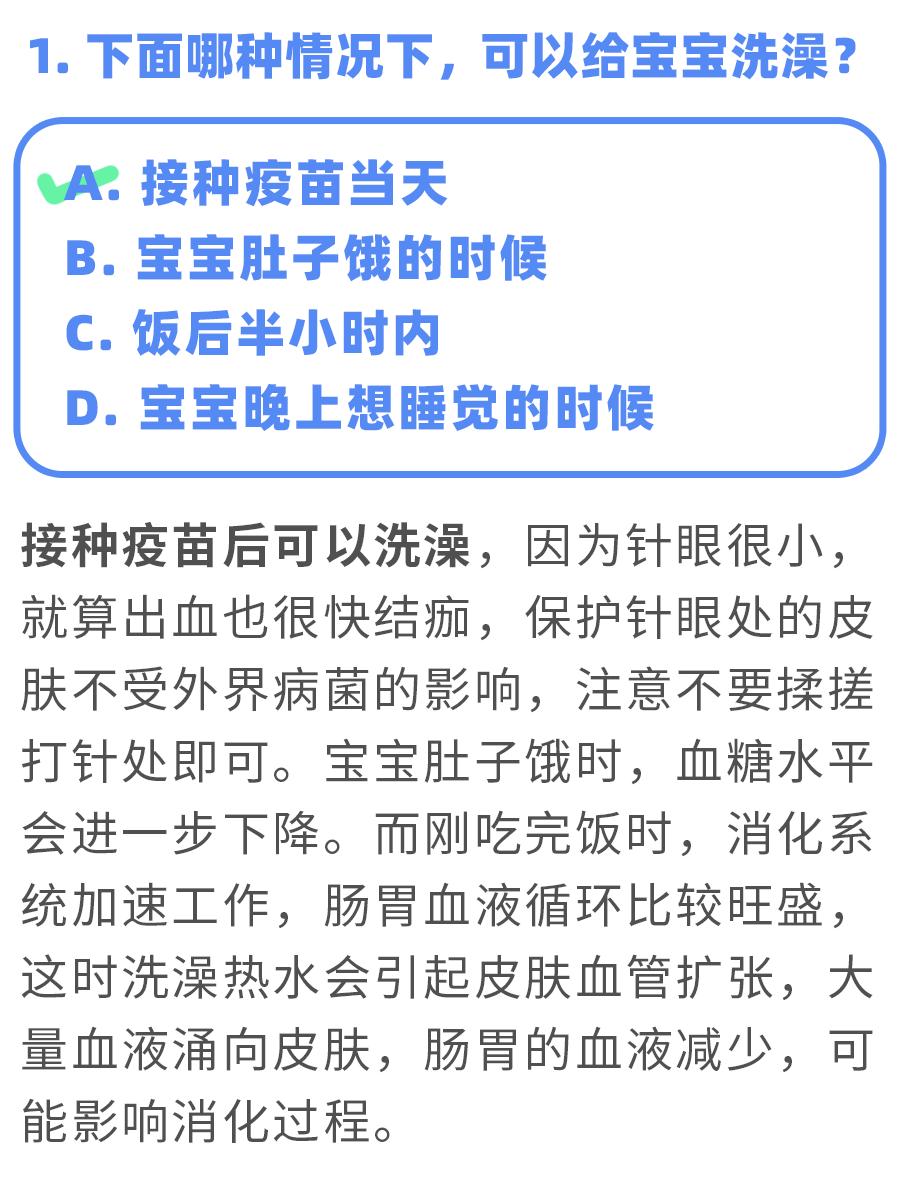 1. 下面哪种情况下，可以给宝宝洗澡？

A. 接种疫苗当天
B. 宝宝肚子饿的时候
C. 饭后半小时内
D. 宝宝晚上想睡觉的时候

接种疫苗后可以洗澡，因为针眼很小，就算出血也很快结痂，保护针眼处的皮肤不受外界病菌的影响，注意不要揉搓打针处即可。宝宝肚子饿时，血糖水平会进一步下降。而刚吃完饭时，消化系统加速工作，肠胃血液循环比较旺盛，这时洗澡热水会引起皮肤血管扩张，大量血液涌向皮肤，肠胃的血液减少，可能影响消化过程。